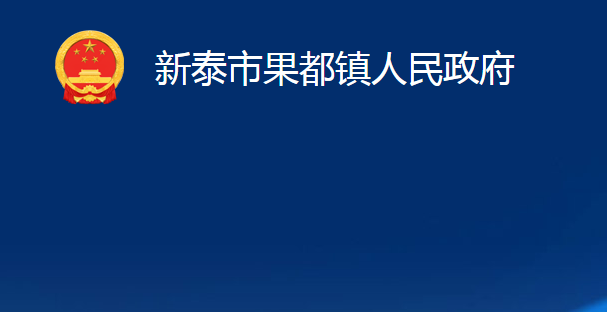 新泰市果都镇人民政府